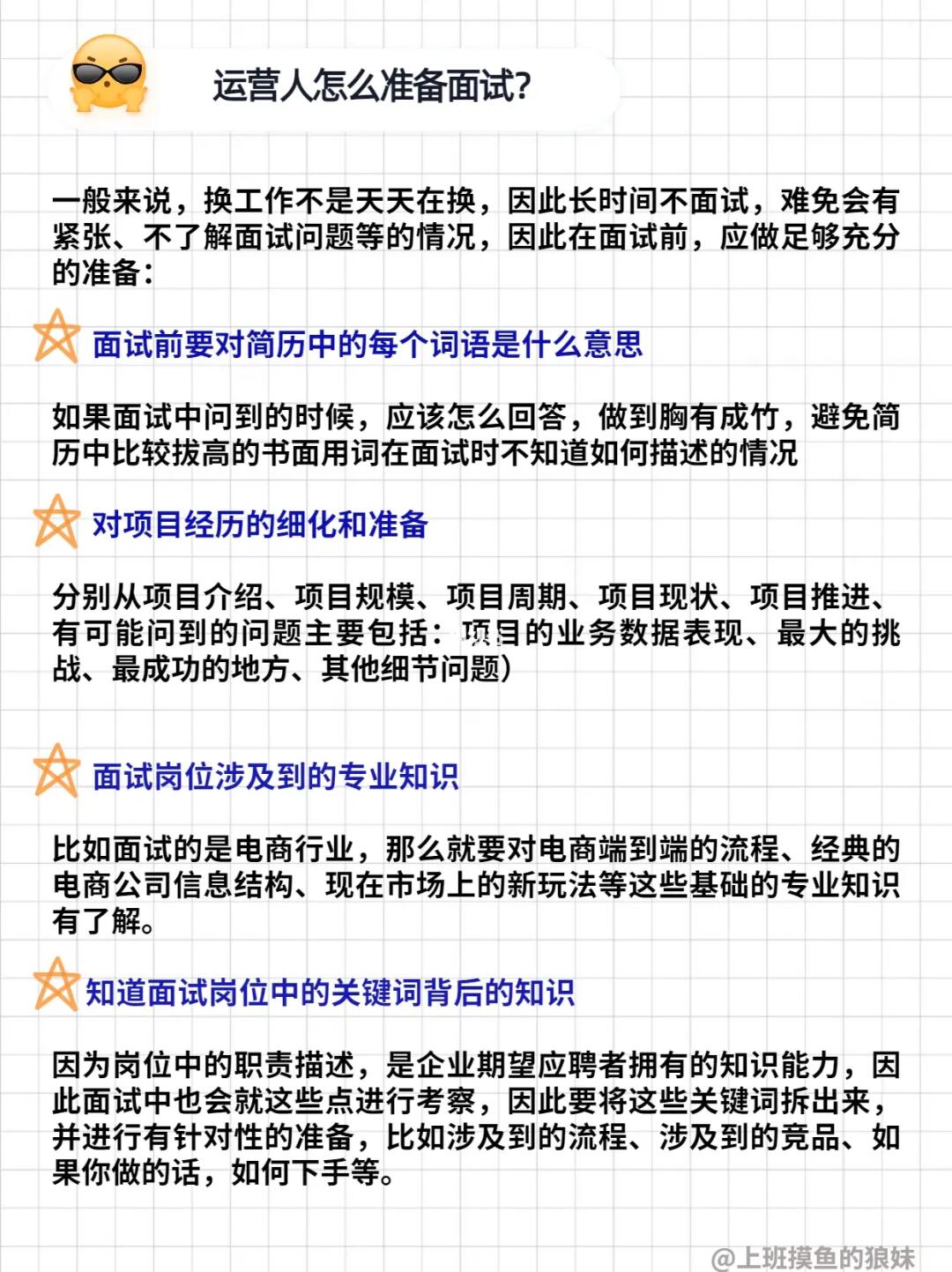 运营人怎么准备面试?

一般来说，换工作不是天天在换，因此长时间不面试，难免会有紧张、不了解面试问题等的情况，因此在面试前，应做足够充分的准备：

面试前要对简历中的每个词语是什么意思

如果面试中问到的时候，应该怎么回答，做到胸有成竹，避免简历中比较拔高的书面用词在面试时不知道如何描述的情况

对项目经历的细化和准备

分别从项目介绍、项目规模、项目周期、项目现状、项目推进、有可能问到的问题主要包括：项目的业务数据表现、最大的挑战、最成功的地方、其他细节问题)

面试岗位涉及到的专业知识

比如面试的是电商行业，那么就要对电商端到端的流程、经典的电商公司信息结构、现在市场上的新玩法等这些基础的专业知识有了解。

知道面试岗位中的关键词背后的知识

因为岗位中的职责描述，是企业期望应聘者拥有的知识能力，因此面试中也会就这些点进行考察，因此要将这些关键词拆出来，并进行有针对性的准备，比如涉及到的流程、涉及到的竞品、如果你做的话，如何下手等。

@上班摸鱼的狼妹